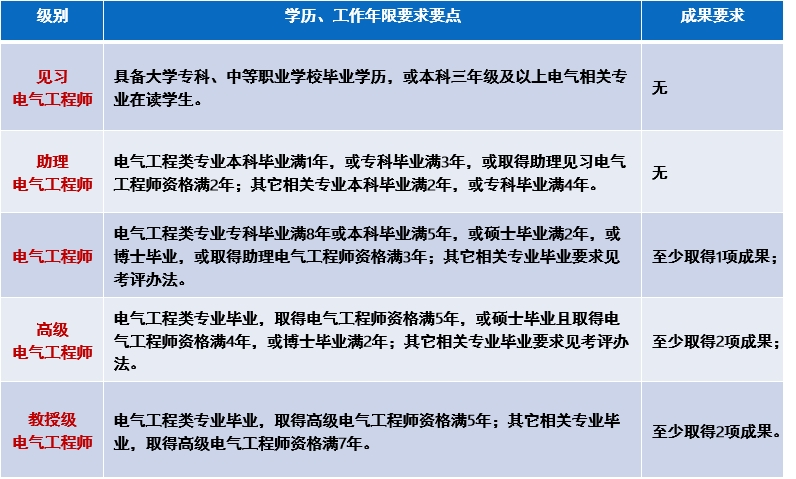 | 级别 | 学历、工作年限要求要点 | 成果要求 |
|---|---|---|
| 见习电气工程师 | 具备大学专科、中等职业学校毕业学历，或本科三年级及以上电气相关专业在读学生。 | 无 |
| 助理电气工程师 | 电气工程类专业本科毕业满1年，或专科毕业满3年，或取得助理见习电气工程师资格满2年；其它相关专业本科毕业满2年，或专科毕业满4年。 | 无 |
| 电气工程师 | 电气工程类专业专科毕业满8年或本科毕业满5年，或硕士毕业满2年，或博士毕业，或取得助理电气工程师资格满3年；其它相关专业毕业要求见考评办法。 | 至少取得1项成果； |
| 高级电气工程师 | 电气工程类专业毕业，取得电气工程师资格满5年，或硕士毕业且取得电气工程师资格满4年，或博士毕业满2年；其它相关专业毕业要求见考评办法。 | 至少取得2项成果； |
| 教授级电气工程师 | 电气工程类专业毕业，取得高级电气工程师资格满5年；其它相关专业毕业，取得高级电气工程师资格满7年。 | 至少取得2项成果。 |